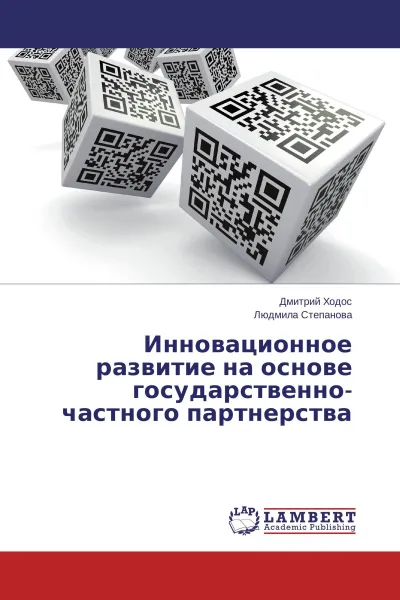 Дмитрий Ходос
Людмила Степанова

Инновационное развитие на основе государственно-частного партнерства

LAP LAMBERT
Academic Publishing